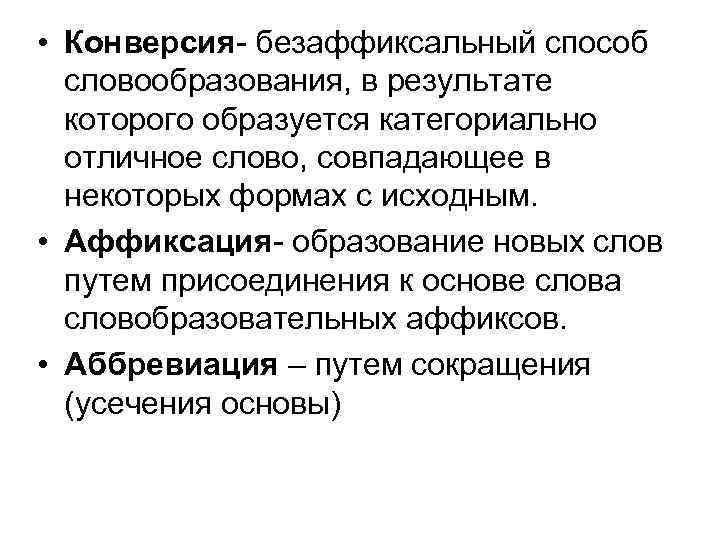 • Конверсия- безаффиксальный способ словообразования, в результате которого образуется категориально отличное слово, совпадающее в некоторых формах с исходным.

• Аффиксация- образование новых слов путем присоединения к основе слова словобразовательных аффиксов.

• Аббревиация – путем сокращения (усечения основы)